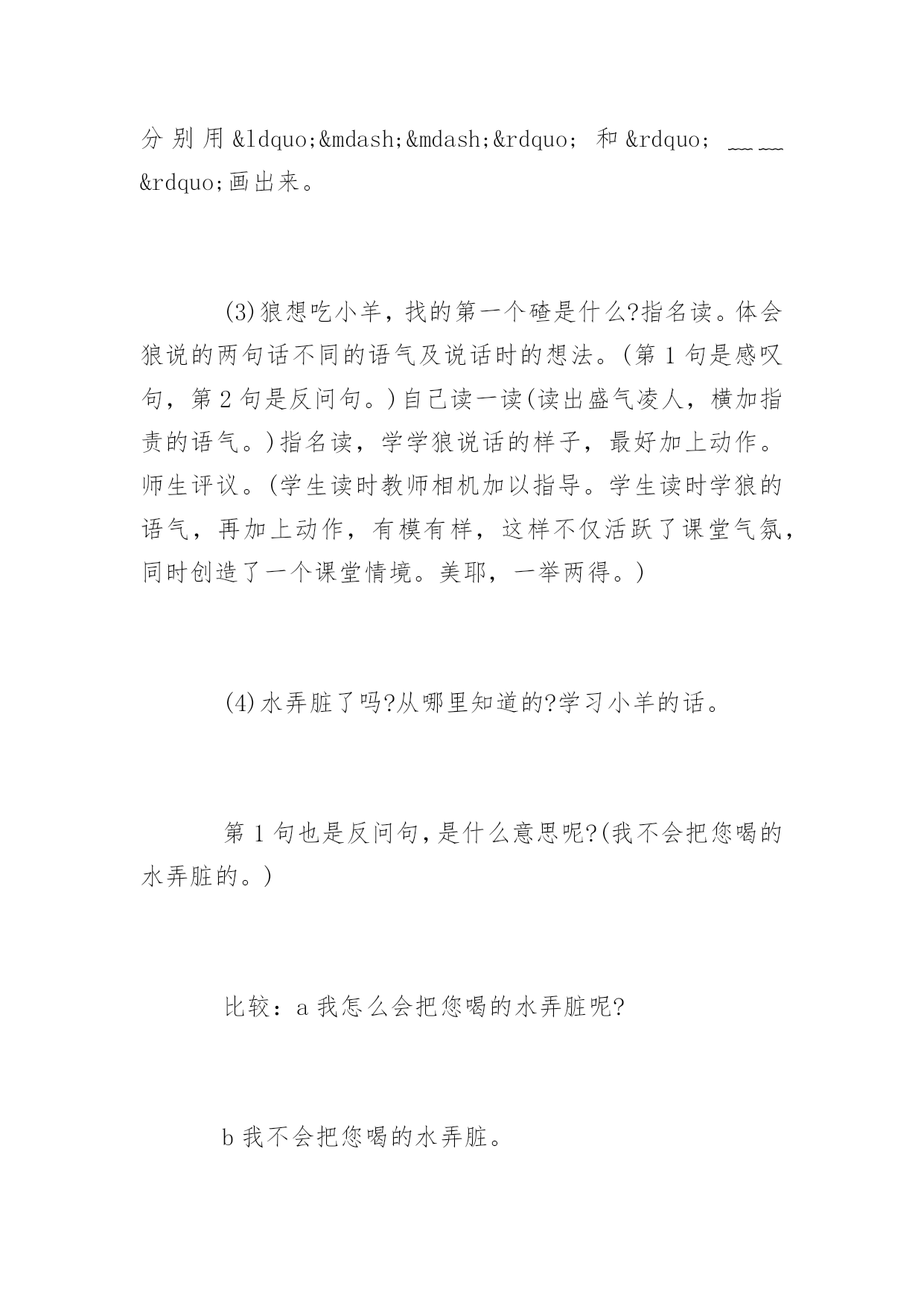 分别用&ldquo;&mdash;&mdash;&rdquo; 和&rdquo; ﹏﹏ &rdquo;画出来。

(3)狼想吃小羊，找的第一个碴是什么?指名读。体会狼说的两句话不同的语气及说话时的想法。(第1句是感叹句，第2句是反问句。)自己读一读(读出盛气凌人，横加指责的语气。)指名读，学学狼说话的样子，最好加上动作。师生评议。(学生读时教师相机加以指导。学生读时学狼的语气，再加上动作，有模有样，这样不仅活跃了课堂气氛，同时创造了一个课堂情境。美耶，一举两得。)

(4)水弄脏了吗?从哪里知道的?学习小羊的话。

第1句也是反问句,是什么意思呢?(我不会把您喝的水弄脏的。)

比较：a我怎么会把您喝的水弄脏呢?

b我不会把您喝的水弄脏。